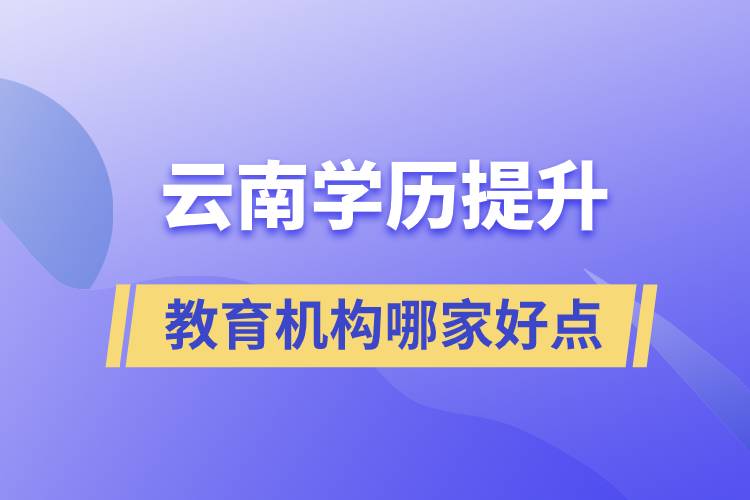 云南学历提升

教育机构哪家好点